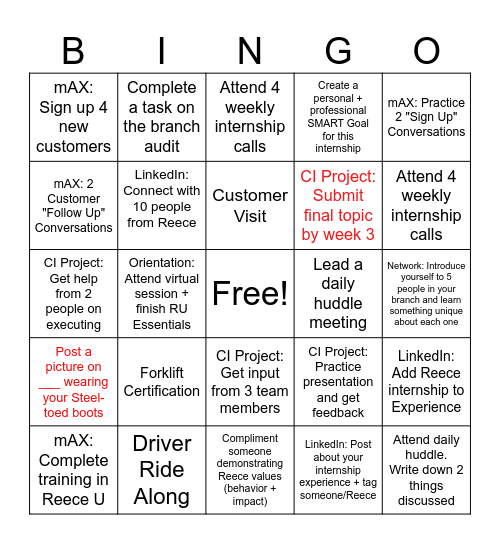 | B | I | N | G | O |
|---|---|---|---|---|
| mAX: Sign up 4 new customers | Complete a task on the branch audit | Attend 4 weekly internship calls | Create a personal + professional SMART Goal for this internship | mAX: Practice 2 "Sign Up" Conversations |
| mAX: 2 Customer "Follow Up" Conversations | LinkedIn: Connect with 10 people from Reece | Customer Visit | CI Project: Submit final topic by week 3 | Attend 4 weekly internship calls |
| CI Project: Get help from 2 people on executing | Orientation: Attend virtual session + finish RU Essentials | Free! | Lead a daily huddle meeting | Network: Introduce yourself to 5 people in your branch and learn something unique about each one |
| Post a picture on ___ wearing your Steel-toed boots | Forklift Certification | CI Project: Get input from 3 team members | CI Project: Practice presentation and get feedback | LinkedIn: Add Reece internship to Experience |
| mAX: Complete training in Reece U | Driver Ride Along | Compliment someone demonstrating Reece values (behavior + impact) | LinkedIn: Post about your internship experience + tag someone/Reece | Attend daily huddle. Write down 2 things discussed |